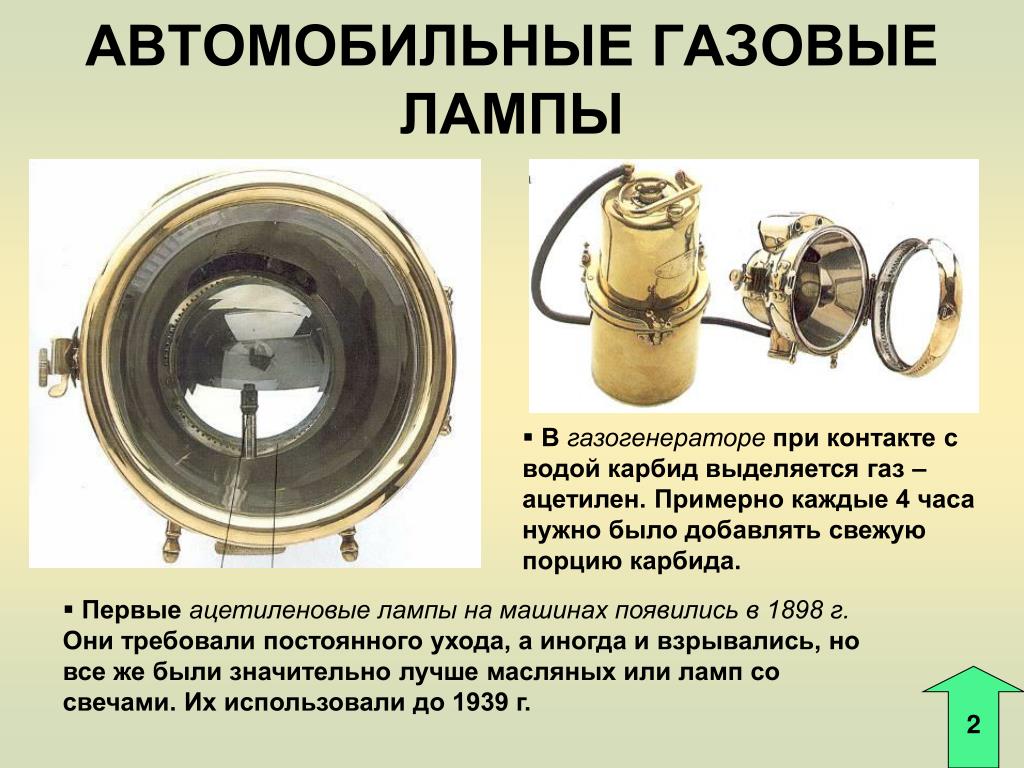 АВТОМОБИЛЬНЫЕ ГАЗОВЫЕ ЛАМПЫ

▪ В газогенераторе при контакте с водой карбид выделяется газ – ацетилен. Примерно каждые 4 часа нужно было добавлять свежую порцию карбида.

▪ Первые ацетиленовые лампы на машинах появились в 1898 г. Они требовали постоянного ухода, а иногда и взрывались, но все же были значительно лучше масляных или ламп со свечами. Их использовали до 1939 г.

2